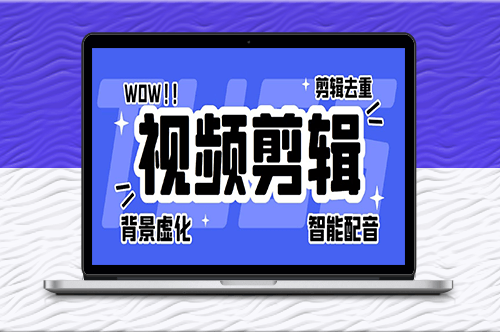 WOW!!

剪辑去重

视频剪辑

背景虚化

智能配音